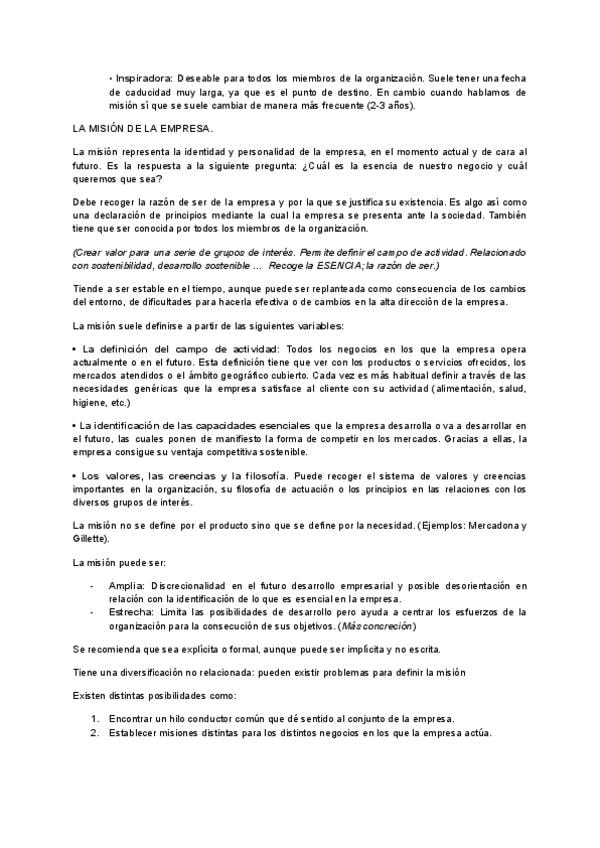 • Inspiradora: Deseable para todos los miembros de la organización. Suele tener una fecha de caducidad muy larga, ya que es el punto de destino. En cambio cuando hablamos de misión sí que se suele cambiar de manera más frecuente (2-3 años).

LA MISIÓN DE LA EMPRESA.

La misión representa la identidad y personalidad de la empresa, en el momento actual y de cara al futuro. Es la respuesta a la siguiente pregunta: ¿Cuál es la esencia de nuestro negocio y cuál queremos que sea?

Debe recoger la razón de ser de la empresa y por la que se justifica su existencia. Es algo así como una declaración de principios mediante la cual la empresa se presenta ante la sociedad. También tiene que ser conocida por todos los miembros de la organización.

(Crear valor para una serie de grupos de interés. Permite definir el campo de actividad. Relacionado con sostenibilidad, desarrollo sostenible ... Recoge la ESENCIA; la razón de ser.)

Tiende a ser estable en el tiempo, aunque puede ser replanteada como consecuencia de los cambios del entorno, de dificultades para hacerla efectiva o de cambios en la alta dirección de la empresa.

La misión suele definirse a partir de las siguientes variables:

• La definición del campo de actividad: Todos los negocios en los que la empresa opera actualmente o en el futuro. Esta definición tiene que ver con los productos o servicios ofrecidos, los mercados atendidos o el ámbito geográfico cubierto. Cada vez es más habitual definir a través de las necesidades genéricas que la empresa satisface al cliente con su actividad (alimentación, salud, higiene, etc.)

• La identificación de las capacidades esenciales que la empresa desarrolla o va a desarrollar en el futuro, las cuales ponen de manifiesto la forma de competir en los mercados. Gracias a ellas, la empresa consigue su ventaja competitiva sostenible.

• Los valores, las creencias y la filosofía. Puede recoger el sistema de valores y creencias importantes en la organización, su filosofía de actuación o los principios en las relaciones con los diversos grupos de interés.

La misión no se define por el producto sino que se define por la necesidad. (Ejemplos: Mercadona y Gillette).

La misión puede ser:

- Amplia: Discrecionalidad en el futuro desarrollo empresarial y posible desorientación en relación con la identificación de lo que es esencial en la empresa.
- Estrecha: Limita las posibilidades de desarrollo pero ayuda a centrar los esfuerzos de la organización para la consecución de sus objetivos. (Más concreción)

Se recomienda que sea explícita o formal, aunque puede ser implícita y no escrita.

Tiene una diversificación no relacionada: pueden existir problemas para definir la misión

Existen distintas posibilidades como:

1. Encontrar un hilo conductor común que dé sentido al conjunto de la empresa.
2. Establecer misiones distintas para los distintos negocios en los que la empresa actúa.